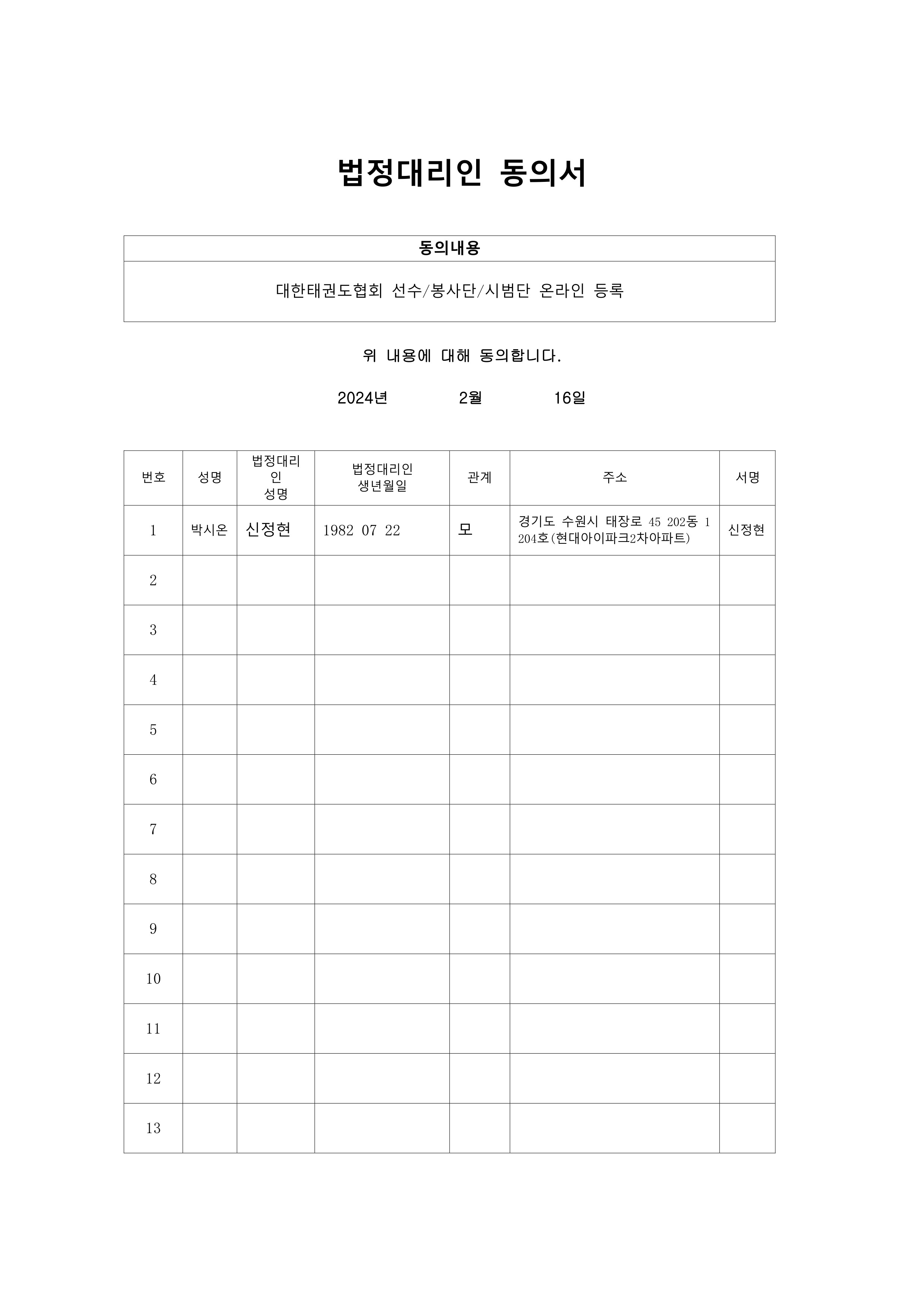 법정대리인 동의서

| 동의내용 |
|---|
| 대한태권도협회 선수/봉사단/시범단 온라인 등록 |

위 내용에 대해 동의합니다.

2024년 2월 16일

| 번호 | 성명 | 법정대리인 성명 | 법정대리인 생년월일 | 관계 | 주소 | 서명 |
|---|---|---|---|---|---|---|
| 1 | 박시온 | 신정현 | 1982 07 22 | 모 | 경기도 수원시 태장로 45 202동 1204호(현대아이파크2차아파트) | 신정현 |
| 2 | | | | | | |
| 3 | | | | | | |
| 4 | | | | | | |
| 5 | | | | | | |
| 6 | | | | | | |
| 7 | | | | | | |
| 8 | | | | | | |
| 9 | | | | | | |
| 10 | | | | | | |
| 11 | | | | | | |
| 12 | | | | | | |
| 13 | | | | | | |